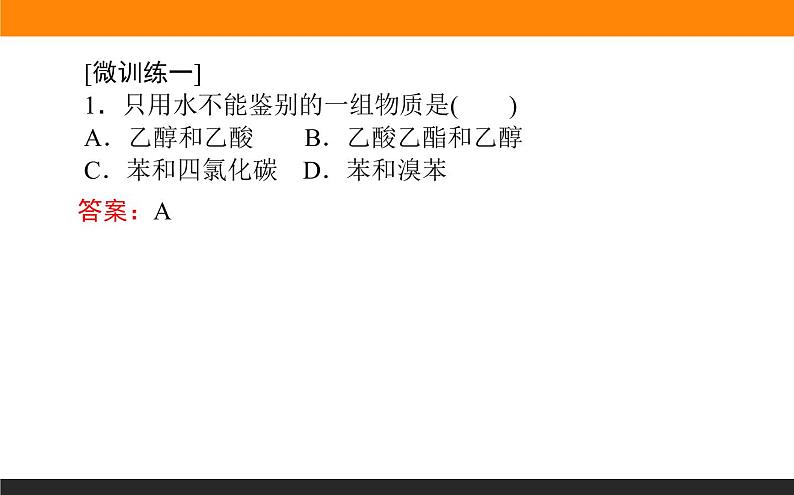 [微训练一]
1．只用水不能鉴别的一组物质是(　　)
A．乙醇和乙酸　　B．乙酸乙酯和乙醇
C．苯和四氯化碳　D．苯和溴苯
答案：A